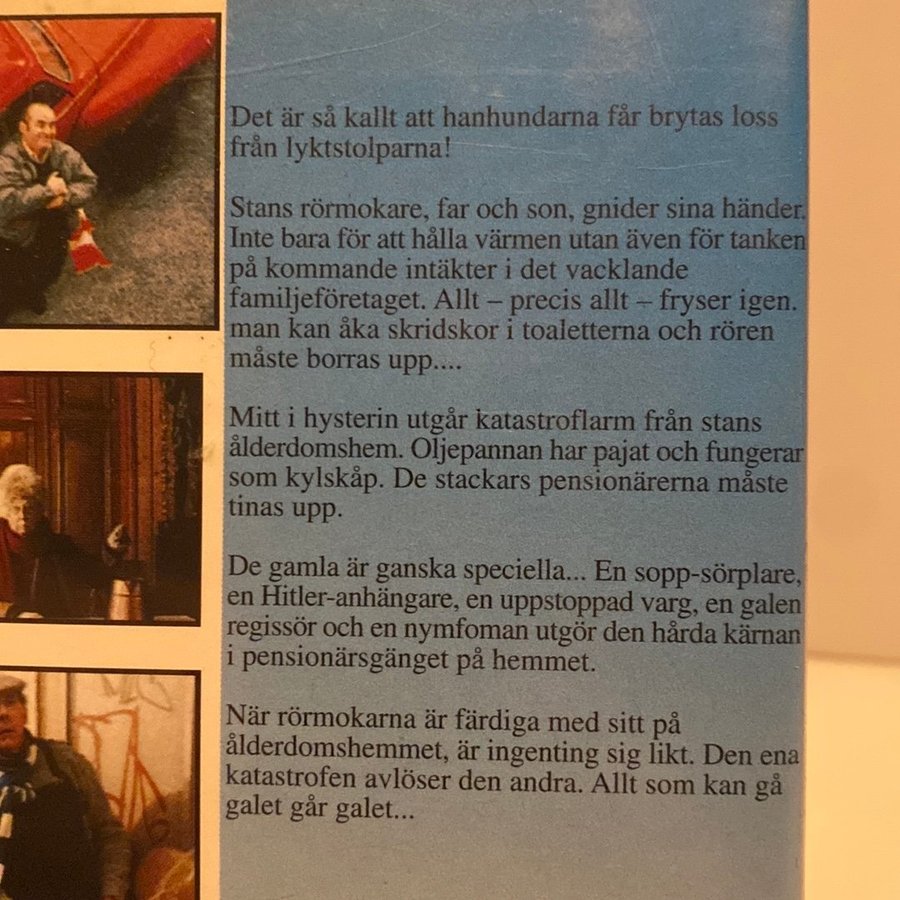 Det är så kallt att hanhundarna får brytas loss från lyktstolparna!

Stans rörmokare, far och son, gnider sina händer. Inte bara för att hålla värmen utan även för tanken på kommande intäkter i det vacklande familjeföretaget. Allt – precis allt – fryser igen. man kan åka skridskor i toaletterna och rören måste borras upp....

Mitt i hysterin utgår katastroflarm från stans ålderdomshem. Oljepannan har pajat och fungerar som kylskåp. De stackars pensionärerna måste tinas upp.

De gamla är ganska speciella... En sopp-sörplare, en Hitler-anhängare, en uppstoppad varg, en galen regissör och en nymfoman utgör den hårda kärnan i pensionärsgänget på hemmet.

När rörmokarna är färdiga med sitt på ålderdomshemmet, är ingenting sig likt. Den ena katastrofen avlöser den andra. Allt som kan gå galet går galet...